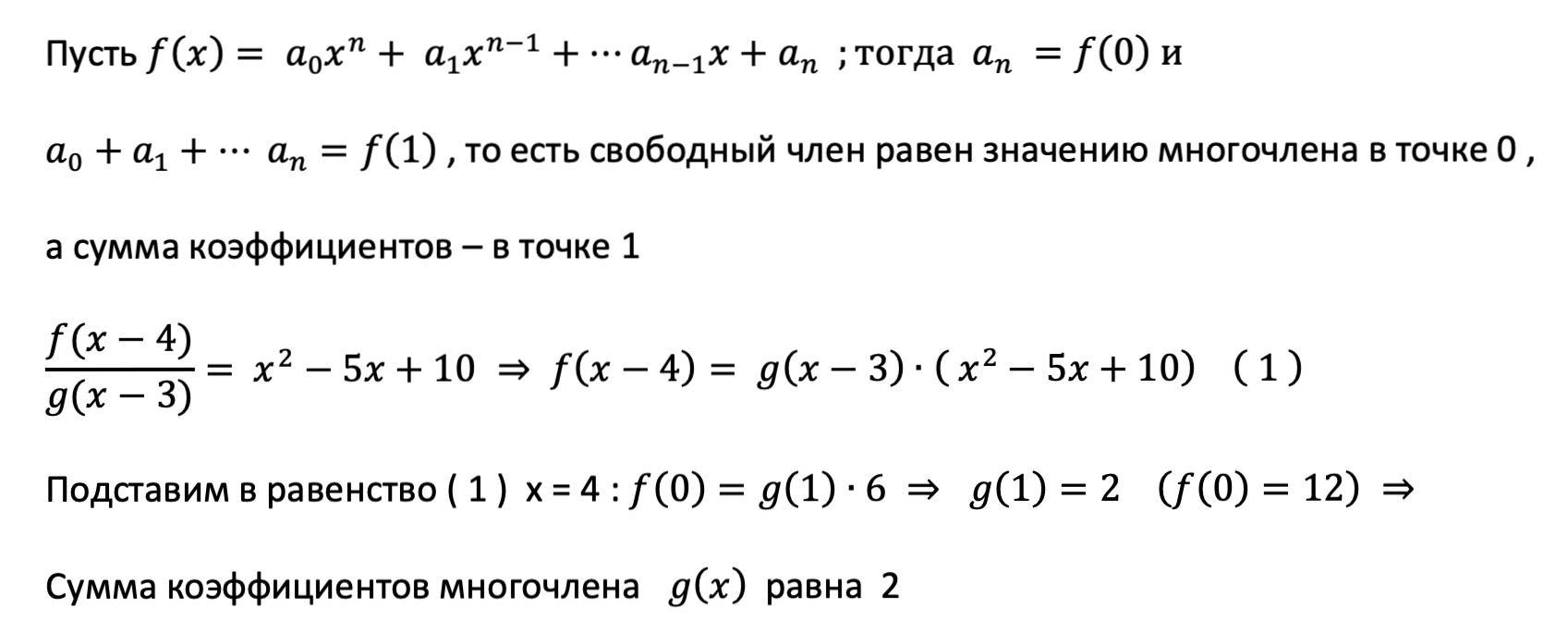 Пусть $f(x) = a_0x^n + a_1x^{n-1} + \cdots a_{n-1}x + a_n$ ; тогда $a_n = f(0)$ и

$a_0 + a_1 + \cdots a_n = f(1)$ , то есть свободный член равен значению многочлена в точке 0 ,

а сумма коэффициентов – в точке 1

$\frac{f(x-4)}{g(x-3)} = x^2 - 5x + 10 \Rightarrow f(x-4) = g(x-3) \cdot (x^2 - 5x + 10)$ ( 1 )

Подставим в равенство ( 1 ) x = 4 : $f(0) = g(1) \cdot 6 \Rightarrow g(1) = 2$ $(f(0) = 12) \Rightarrow$

Сумма коэффициентов многочлена $g(x)$ равна 2